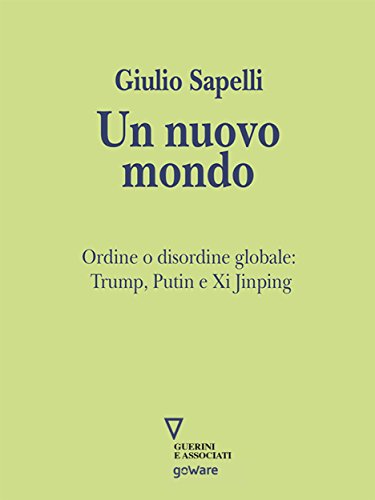 Giulio Sapelli

Un nuovo mondo

Ordine o disordine globale: Trump, Putin e Xi Jinping

GUERINI E ASSOCIATI

goWare